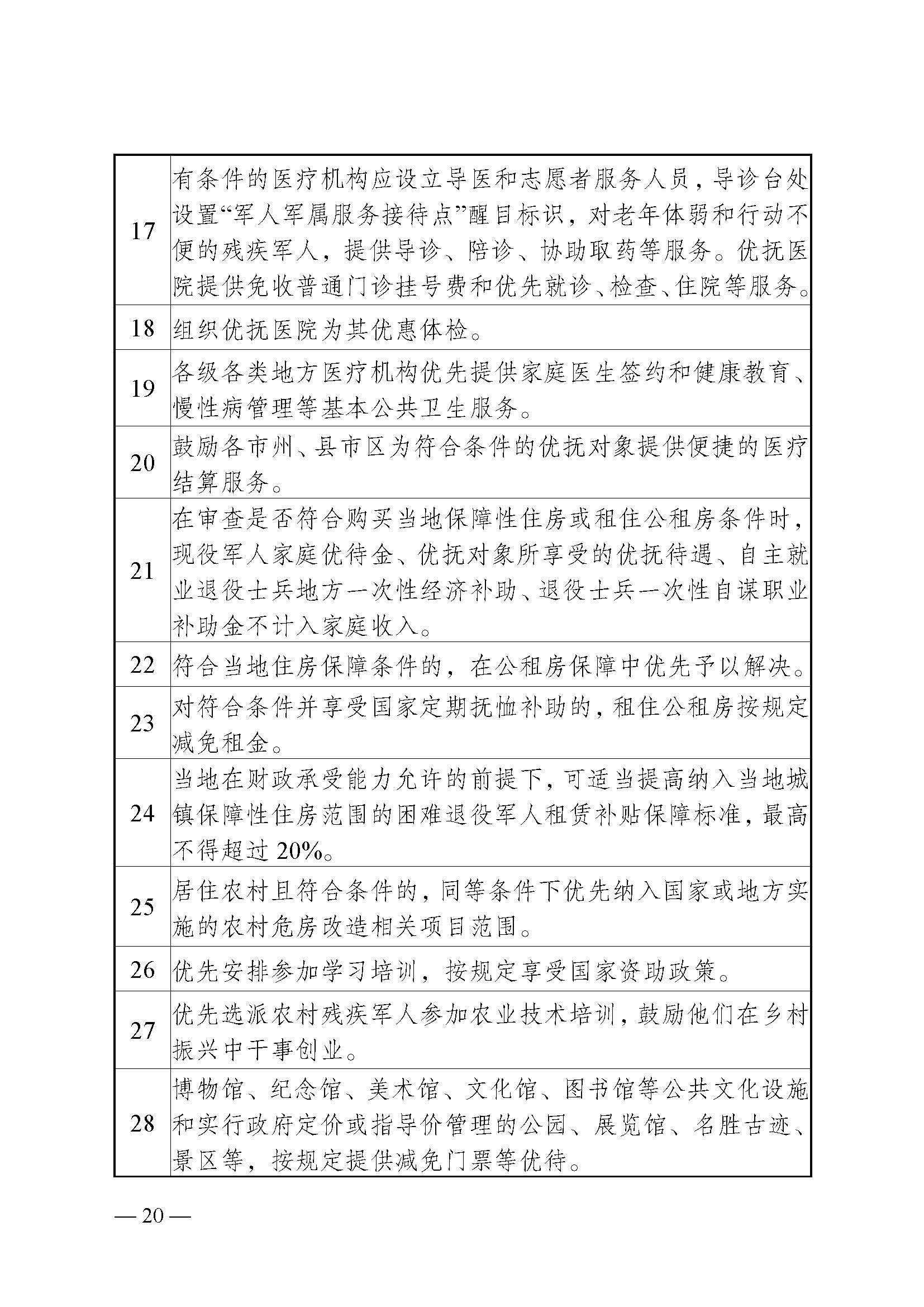 | 17 | 有条件的医疗机构应设立导医和志愿者服务人员，导诊台处设置“军人军属服务接待点”醒目标识，对老年体弱和行动不便的残疾军人，提供导诊、陪诊、协助取药等服务。优抚医院提供免收普通门诊挂号费和优先就诊、检查、住院等服务。 |
|---|---|
| 18 | 组织优抚医院为其优惠体检。 |
| 19 | 各级各类地方医疗机构优先提供家庭医生签约和健康教育、慢性病管理等基本公共卫生服务。 |
| 20 | 鼓励各市州、县市区为符合条件的优抚对象提供便捷的医疗结算服务。 |
| 21 | 在审查是否符合购买当地保障性住房或租住公租房条件时，现役军人家庭优待金、优抚对象所享受的优抚待遇、自主就业退役士兵地方一次性经济补助、退役士兵一次性自谋职业补助金不计入家庭收入。 |
| 22 | 符合当地住房保障条件的，在公租房保障中优先予以解决。 |
| 23 | 对符合条件并享受国家定期抚恤补助的，租住公租房按规定减免租金。 |
| 24 | 当地在财政承受能力允许的前提下，可适当提高纳入当地城镇保障性住房范围的困难退役军人租赁补贴保障标准，最高不得超过20%。 |
| 25 | 居住农村且符合条件的，同等条件下优先纳入国家或地方实施的农村危房改造相关项目范围。 |
| 26 | 优先安排参加学习培训，按规定享受国家资助政策。 |
| 27 | 优先选派农村残疾军人参加农业技术培训，鼓励他们在乡村振兴中干事创业。 |
| 28 | 博物馆、纪念馆、美术馆、文化馆、图书馆等公共文化设施和实行政府定价或指导价管理的公园、展览馆、名胜古迹、景区等，按规定提供减免门票等优待。 |

— 20 —